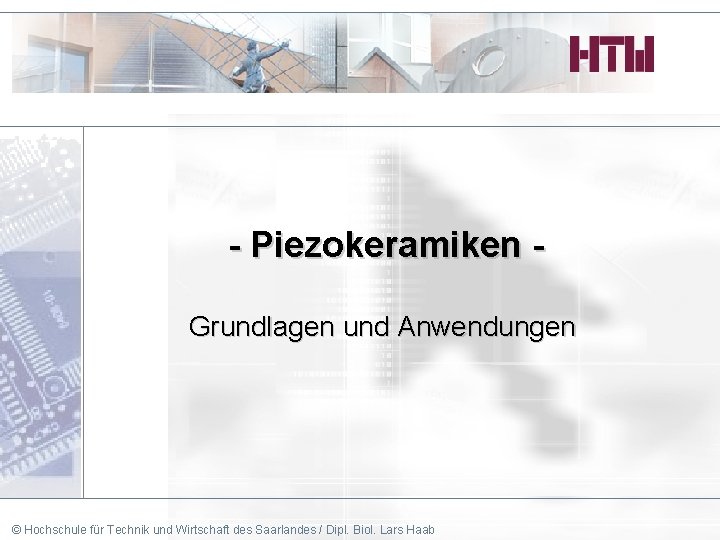 HTW

- Piezokeramiken -

Grundlagen und Anwendungen

© Hochschule für Technik und Wirtschaft des Saarlandes / Dipl. Biol. Lars Haab